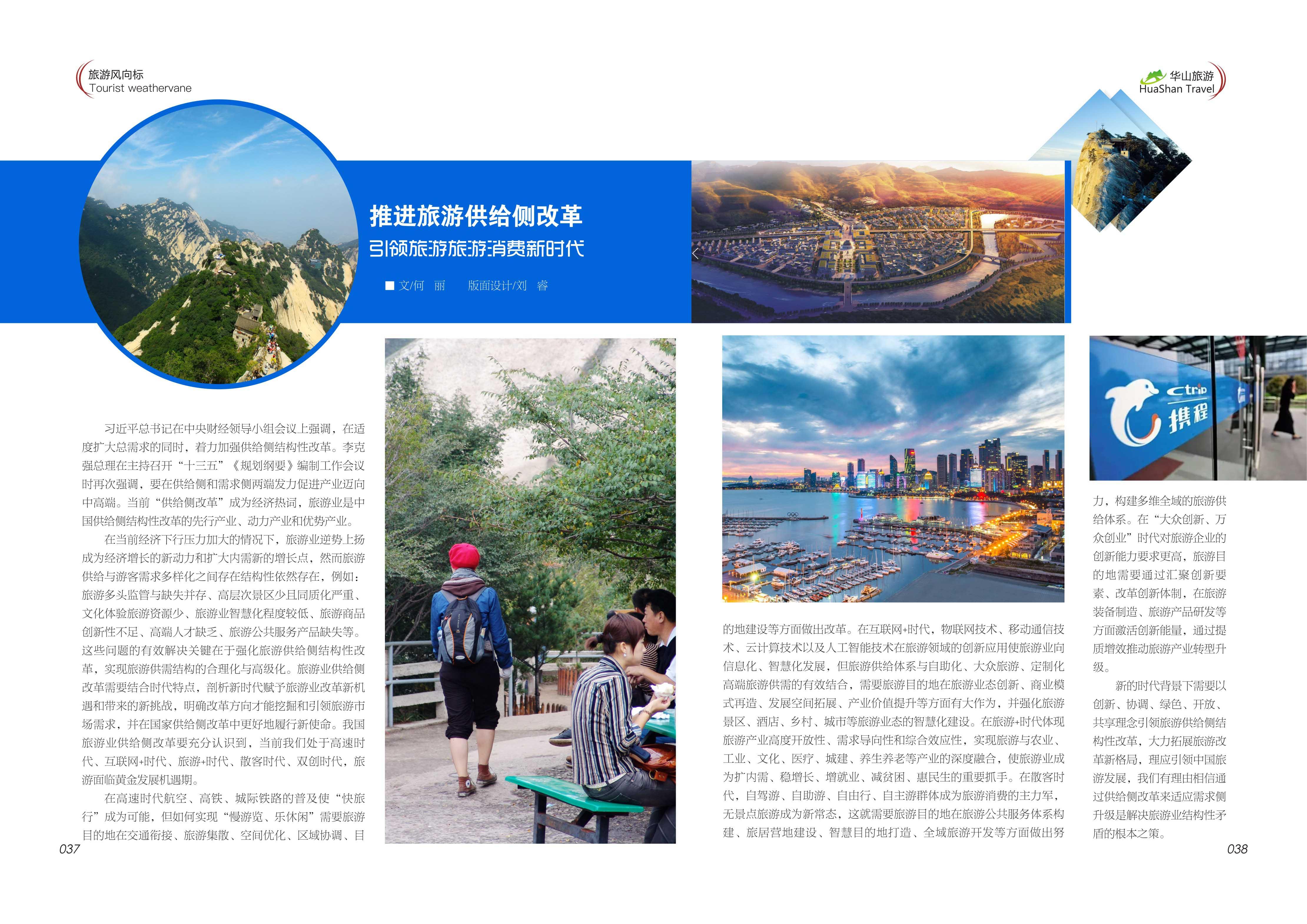 旅游风向标
Tourist weathervane

华山旅游
HuaShan Travel

推进旅游供给侧改革
引领旅游旅游消费新时代

■ 文/何 丽 版面设计/刘 睿

习近平总书记在中央财经领导小组会议上强调，在适度扩大总需求的同时，着力加强供给侧结构性改革。李克强总理在主持召开“十三五”《规划纲要》编制工作会议时再次强调，要在供给侧和需求侧两端发力促进产业迈向中高端。当前“供给侧改革”成为经济热词，旅游业是中国供给侧结构性改革的先行产业、动力产业和优势产业。

在当前经济下行压力加大的情况下，旅游业逆势上扬成为经济增长的新动力和扩大内需新的增长点，然而旅游供给与游客需求多样化之间存在结构性依然存在，例如：旅游多头监管与缺失并存、高层次景区少且同质化严重、文化体验旅游资源少、旅游业智慧化程度较低、旅游商品创新性不足、高端人才缺乏、旅游公共服务产品缺失等。这些问题的有效解决关键在于强化旅游供给侧结构性改革，实现旅游供需结构的合理化与高级化。旅游业供给侧改革需要结合时代特点，剖析新时代赋予旅游业改革新机遇和带来的新挑战，明确改革方向才能挖掘和引领旅游市场需求，并在国家供给侧改革中更好地履行新使命。我国旅游业供给侧改革要充分认识到，当前我们处于高速时代、互联网+时代、旅游+时代、散客时代、双创时代，旅游面临黄金发展机遇期。

在高速时代航空、高铁、城际铁路的普及使“快旅行”成为可能，但如何实现“慢游览、乐休闲”需要旅游目的地在交通衔接、旅游集散、空间优化、区域协调、目的地建设等方面做出改革。在互联网+时代，物联网技术、移动通信技术、云计算技术以及人工智能技术在旅游领域的创新应用使旅游业向信息化、智慧化发展，但旅游供给体系与自助化、大众旅游、定制化高端旅游供需的有效结合，需要旅游目的地在旅游业态创新、商业模式再造、发展空间拓展、产业价值提升等方面有大作为，并强化旅游景区、酒店、乡村、城市等旅游业态的智慧化建设。在旅游+时代体现旅游产业高度开放性、需求导向性和综合效应性，实现旅游与农业、工业、文化、医疗、城建、养生养老等产业的深度融合，使旅游业成为扩内需、稳增长、增就业、减贫困、惠民生的重要抓手。在散客时代，自驾游、自助游、自由行、自主游群体成为旅游消费的主力军，无景点旅游成为新常态，这就需要旅游目的地在旅游公共服务体系构建、旅居营地建设、智慧目的地打造、全域旅游开发等方面做出努力，构建多维全域的旅游供给体系。在“大众创新、万众创业”时代对旅游企业的创新能力要求更高，旅游目的地需要通过汇聚创新要素、改革创新体制，在旅游装备制造、旅游产品研发等方面激活创新能量，通过提质增效推动旅游产业转型升级。

新的时代背景下需要以创新、协调、绿色、开放、共享理念引领旅游供给侧结构性改革，大力拓展旅游改革新格局，理应引领中国旅游发展，我们有理由相信通过供给侧改革来适应需求侧升级是解决旅游业结构性矛盾的根本之策。

ctrip 携程

037
038